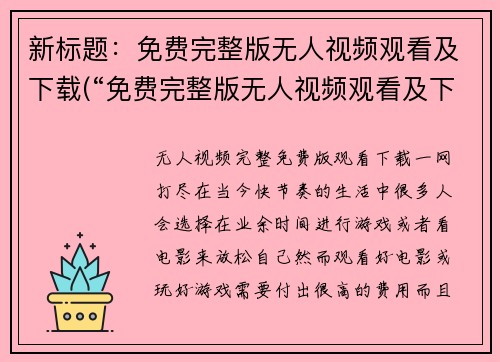 新标题：免费完整版无人视频观看及下载(“免费完整版无人视频观看及下

无人视频完整免费版观看下载一网打尽在当今快节奏的生活中很多人会选择在业余时间进行游戏或者看电影来放松自己然而观看好电影或玩好游戏需要付出很高的费用而且